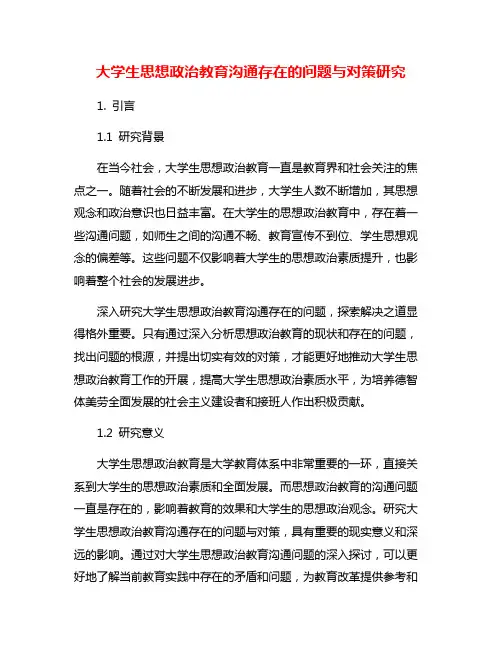 大学生思想政治教育沟通存在的问题与对策研究

1. 引言

1.1 研究背景

在当今社会，大学生思想政治教育一直是教育界和社会关注的焦点之一。随着社会的不断发展和进步，大学生人数不断增加，其思想观念和政治意识也日益丰富。在大学生的思想政治教育中，存在着一些沟通问题，如师生之间的沟通不畅、教育宣传不到位、学生思想观念的偏差等。这些问题不仅影响着大学生的思想政治素质提升，也影响着整个社会的发展进步。

深入研究大学生思想政治教育沟通存在的问题，探索解决之道显得格外重要。只有通过深入分析思想政治教育的现状和存在的问题，找出问题的根源，并提出切实有效的对策，才能更好地推动大学生思想政治教育工作的开展，提高大学生思想政治素质水平，为培养德智体美劳全面发展的社会主义建设者和接班人作出积极贡献。

1.2 研究意义

大学生思想政治教育是大学教育体系中非常重要的一环，直接关系到大学生的思想政治素质和全面发展。而思想政治教育的沟通问题一直是存在的，影响着教育的效果和大学生的思想政治观念。研究大学生思想政治教育沟通存在的问题与对策，具有重要的现实意义和深远的影响。通过对大学生思想政治教育沟通问题的深入探讨，可以更好地了解当前教育实践中存在的矛盾和问题，为教育改革提供参考和